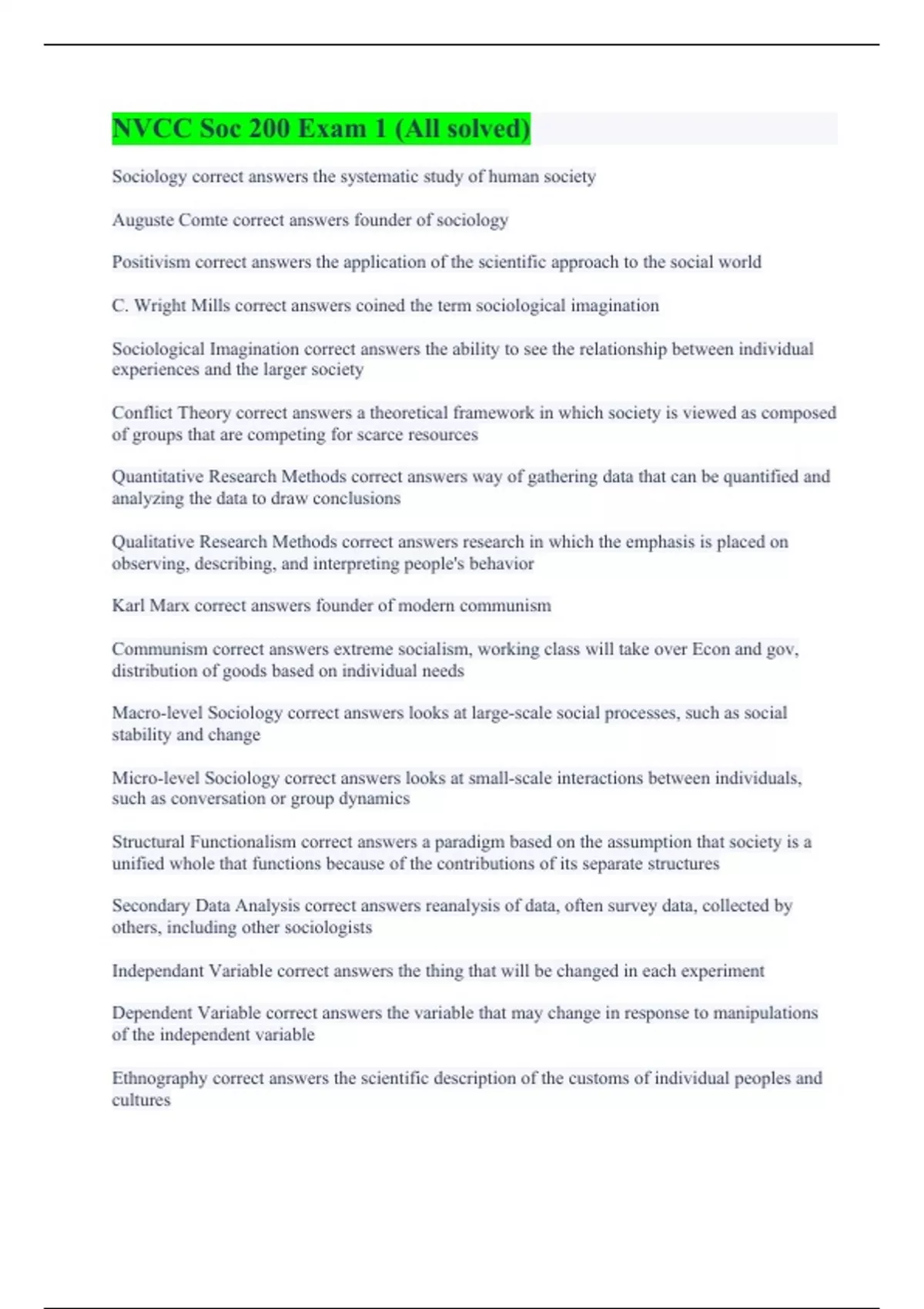 NVCC Soc 200 Exam 1 (All solved)

Sociology correct answers the systematic study of human society

Auguste Comte correct answers founder of sociology

Positivism correct answers the application of the scientific approach to the social world

C. Wright Mills correct answers coined the term sociological imagination

Sociological Imagination correct answers the ability to see the relationship between individual experiences and the larger society

Conflict Theory correct answers a theoretical framework in which society is viewed as composed of groups that are competing for scarce resources

Quantitative Research Methods correct answers way of gathering data that can be quantified and analyzing the data to draw conclusions

Qualitative Research Methods correct answers research in which the emphasis is placed on observing, describing, and interpreting people's behavior

Karl Marx correct answers founder of modern communism

Communism correct answers extreme socialism, working class will take over Econ and gov, distribution of goods based on individual needs

Macro-level Sociology correct answers looks at large-scale social processes, such as social stability and change

Micro-level Sociology correct answers looks at small-scale interactions between individuals, such as conversation or group dynamics

Structural Functionalism correct answers a paradigm based on the assumption that society is a unified whole that functions because of the contributions of its separate structures

Secondary Data Analysis correct answers reanalysis of data, often survey data, collected by others, including other sociologists

Independant Variable correct answers the thing that will be changed in each experiment

Dependent Variable correct answers the variable that may change in response to manipulations of the independent variable

Ethnography correct answers the scientific description of the customs of individual peoples and cultures